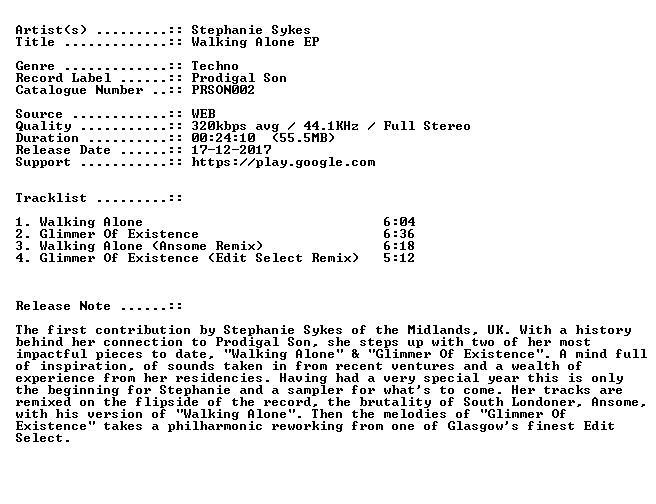 Artist(s) .........:: Stephanie Sykes
Title .............:: Walking Alone EP

Genre .............:: Techno
Record Label ......:: Prodigal Son
Catalogue Number ..:: PRSON002

Source ............:: WEB
Quality ...........:: 320kbps avg / 44.1KHz / Full Stereo
Duration ..........:: 00:24:10 (55.5MB)
Release Date ......:: 17-12-2017
Support ...........:: https://play.google.com

Tracklist .........::

1. Walking Alone 6:04
2. Glimmer Of Existence 6:36
3. Walking Alone (Ansome Remix) 6:18
4. Glimmer Of Existence (Edit Select Remix) 5:12

Release Note ......::

The first contribution by Stephanie Sykes of the Midlands, UK. With a history behind her connection to Prodigal Son, she steps up with two of her most impactful pieces to date, "Walking Alone" & "Glimmer Of Existence". A mind full of inspiration, of sounds taken in from recent ventures and a wealth of experience from her residencies. Having had a very special year this is only the beginning for Stephanie and a sampler for what's to come. Her tracks are remixed on the flipside of the record, the brutality of South Londoner, Ansome, with his version of "Walking Alone". Then the melodies of "Glimmer Of Existence" takes a philharmonic reworking from one of Glasgow's finest Edit Select.